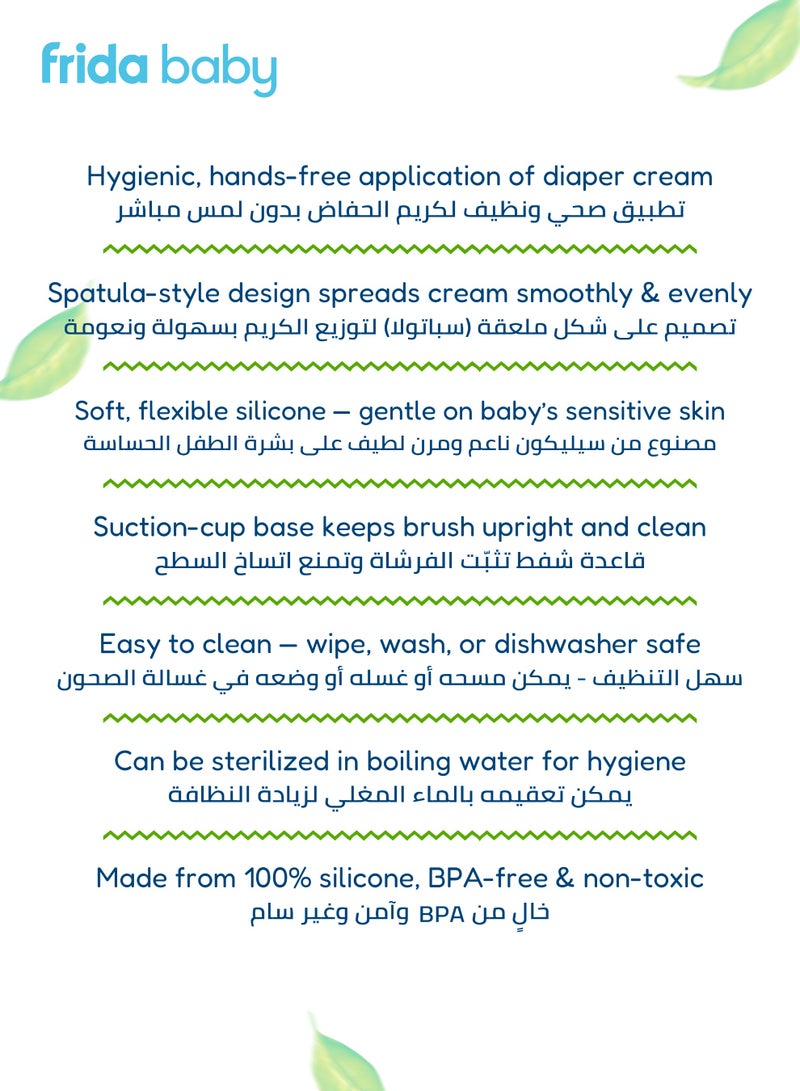 frida baby

Hygienic, hands-free application of diaper cream
تطبيق صحي ونظيف لكريم الحفاض بدون لمس مباشر

Spatula-style design spreads cream smoothly & evenly
تصميم على شكل ملعقة (سباتولا) لتوزيع الكريم بسهولة ونعومة

Soft, flexible silicone — gentle on baby's sensitive skin
مصنوع من سيليكون ناعم ومرن لطيف على بشرة الطفل الحساسة

Suction-cup base keeps brush upright and clean
قاعدة شفط تثبّت الفرشاة وتمنع اتساخ السطح

Easy to clean — wipe, wash, or dishwasher safe
سهل التنظيف - يمكن مسحه أو غسله أو وضعه في غسالة الصحون

Can be sterilized in boiling water for hygiene
يمكن تعقيمه بالماء المغلي لزيادة النظافة

Made from 100% silicone, BPA-free & non-toxic
خالٍ من BPA وآمن وغير سام